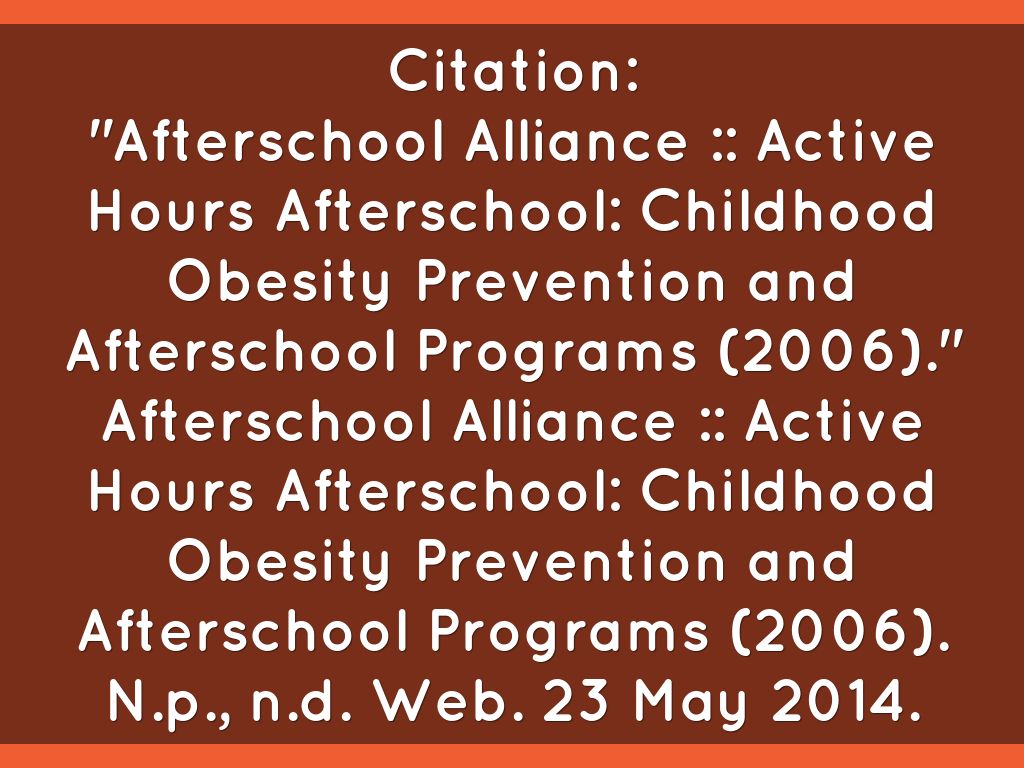 Citation:
"Afterschool Alliance :: Active Hours Afterschool: Childhood Obesity Prevention and Afterschool Programs (2006)." Afterschool Alliance :: Active Hours Afterschool: Childhood Obesity Prevention and Afterschool Programs (2006). N.p., n.d. Web. 23 May 2014.